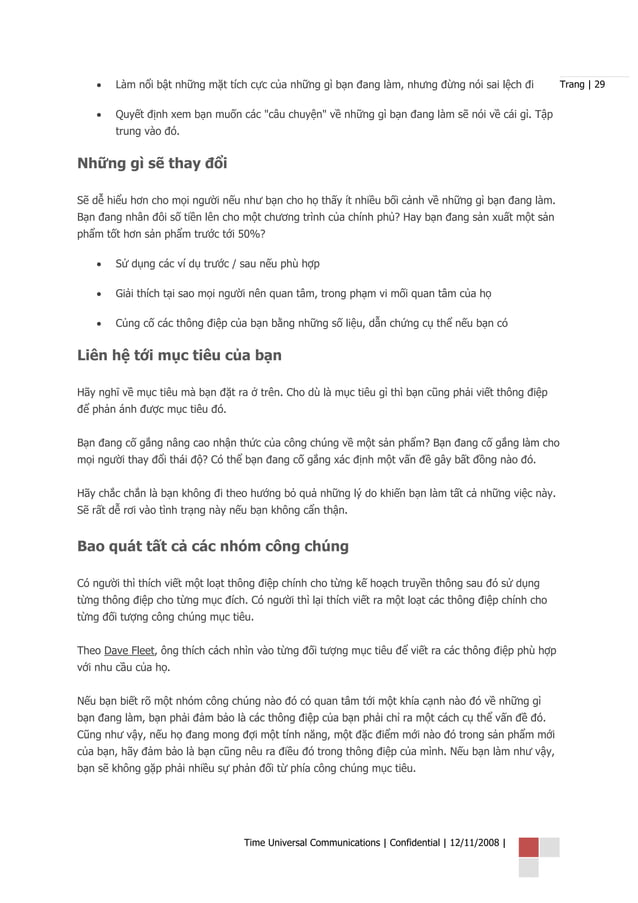 Trang | 29

• Làm nổi bật những mặt tích cực của những gì bạn đang làm, nhưng đừng nói sai lệch đi

• Quyết định xem bạn muốn các "câu chuyện" về những gì bạn đang làm sẽ nói về cái gì. Tập trung vào đó.

Những gì sẽ thay đổi

Sẽ dễ hiểu hơn cho mọi người nếu như bạn cho họ thấy ít nhiều bối cảnh về những gì bạn đang làm. Bạn đang nhân đôi số tiền lên cho một chương trình của chính phủ? Hay bạn đang sản xuất một sản phẩm tốt hơn sản phẩm trước tới 50%?

• Sử dụng các ví dụ trước / sau nếu phù hợp

• Giải thích tại sao mọi người nên quan tâm, trong phạm vi mối quan tâm của họ

• Củng cố các thông điệp của bạn bằng những số liệu, dẫn chứng cụ thể nếu bạn có

Liên hệ tới mục tiêu của bạn

Hãy nghĩ về mục tiêu mà bạn đặt ra ở trên. Cho dù là mục tiêu gì thì bạn cũng phải viết thông điệp để phản ánh được mục tiêu đó.

Bạn đang cố gắng nâng cao nhận thức của công chúng về một sản phẩm? Bạn đang cố gắng làm cho mọi người thay đổi thái độ? Có thể bạn đang cố gắng xác định một vấn đề gây bất đồng nào đó.

Hãy chắc chắn là bạn không đi theo hướng bỏ quả những lý do khiến bạn làm tất cả những việc này. Sẽ rất dễ rơi vào tình trạng này nếu bạn không cẩn thận.

Bao quát tất cả các nhóm công chúng

Có người thì thích viết một loạt thông điệp chính cho từng kế hoạch truyền thông sau đó sử dụng từng thông điệp cho từng mục đích. Có người thì lại thích viết ra một loạt các thông điệp chính cho từng đối tượng công chúng mục tiêu.

Theo Dave Fleet, ông thích cách nhìn vào từng đối tượng mục tiêu để viết ra các thông điệp phù hợp với nhu cầu của họ.

Nếu bạn biết rõ một nhóm công chúng nào đó có quan tâm tới một khía cạnh nào đó về những gì bạn đang làm, bạn phải đảm bảo là các thông điệp của bạn phải chỉ ra một cách cụ thể vấn đề đó. Cũng như vậy, nếu họ đang mong đợi một tính năng, một đặc điểm mới nào đó trong sản phẩm mới của bạn, hãy đảm bảo là bạn cũng nêu ra điều đó trong thông điệp của mình. Nếu bạn làm như vậy, bạn sẽ không gặp phải nhiều sự phản đối từ phía công chúng mục tiêu.

Time Universal Communications | Confidential | 12/11/2008 |